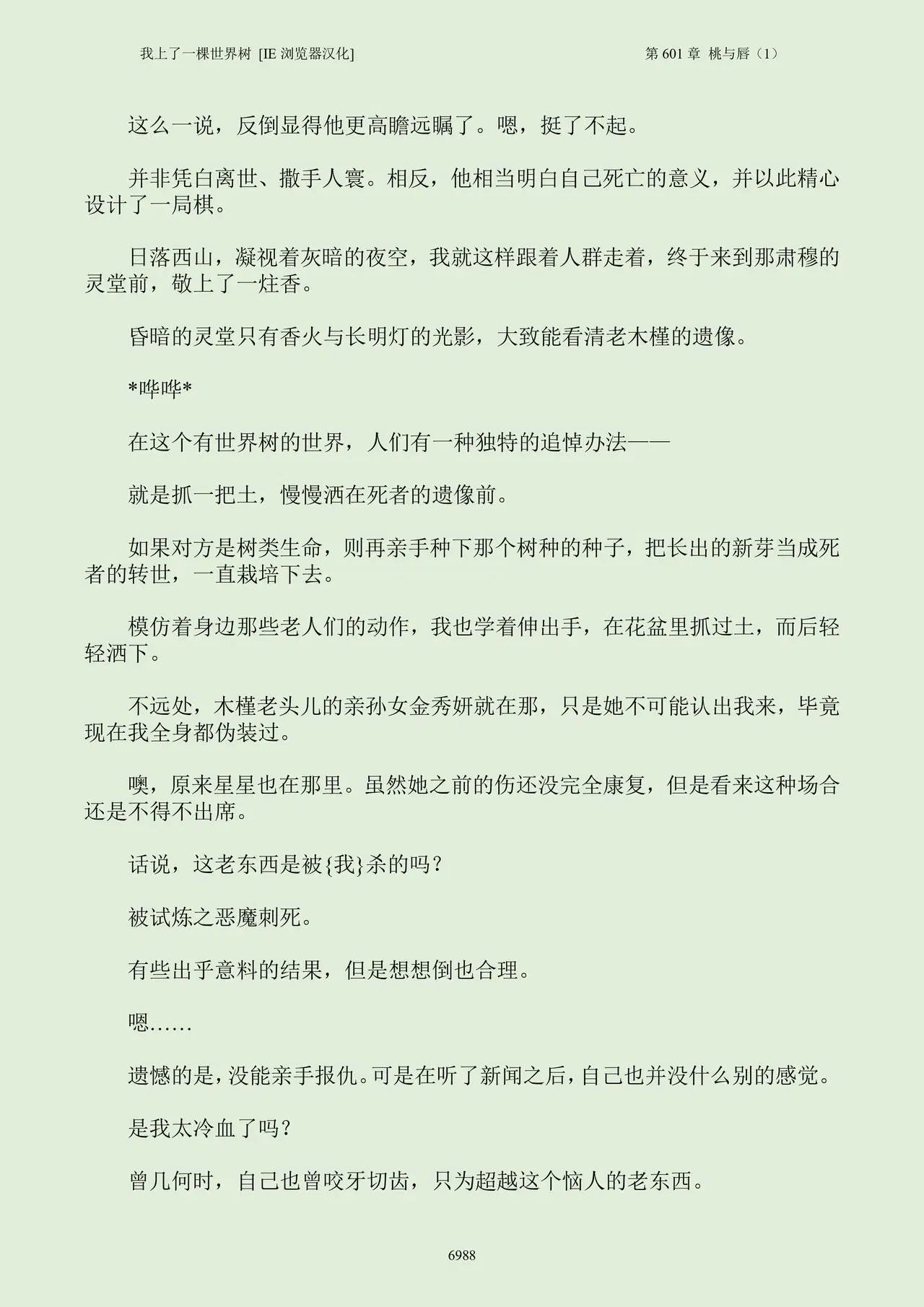 我上了一棵世界树 [IE 浏览器汉化]　　第 601 章 桃与唇（1）

这么一说，反倒显得他更高瞻远瞩了。嗯，挺了不起。

并非凭白离世、撒手人寰。相反，他相当明白自己死亡的意义，并以此精心设计了一局棋。

日落西山，凝视着灰暗的夜空，我就这样跟着人群走着，终于来到那肃穆的灵堂前，敬上了一炷香。

昏暗的灵堂只有香火与长明灯的光影，大致能看清老木槿的遗像。

*哗哗*

在这个有世界树的世界，人们有一种独特的追悼办法——

就是抓一把土，慢慢洒在死者的遗像前。

如果对方是树类生命，则再亲手种下那个树种的种子，把长出的新芽当成死者的转世，一直栽培下去。

模仿着身边那些老人们的动作，我也学着伸出手，在花盆里抓过土，而后轻轻洒下。

不远处，木槿老头儿的亲孙女金秀妍就在那，只是她不可能认出我来，毕竟现在我全身都伪装过。

噢，原来星星也在那里。虽然她之前的伤还没完全康复，但是看来这种场合还是不得不出席。

话说，这老东西是被{我}杀的吗？

被试炼之恶魔刺死。

有些出乎意料的结果，但是想想倒也合理。

嗯……

遗憾的是，没能亲手报仇。可是在听了新闻之后，自己也并没什么别的感觉。

是我太冷血了吗？

曾几何时，自己也曾咬牙切齿，只为超越这个恼人的老东西。

6988